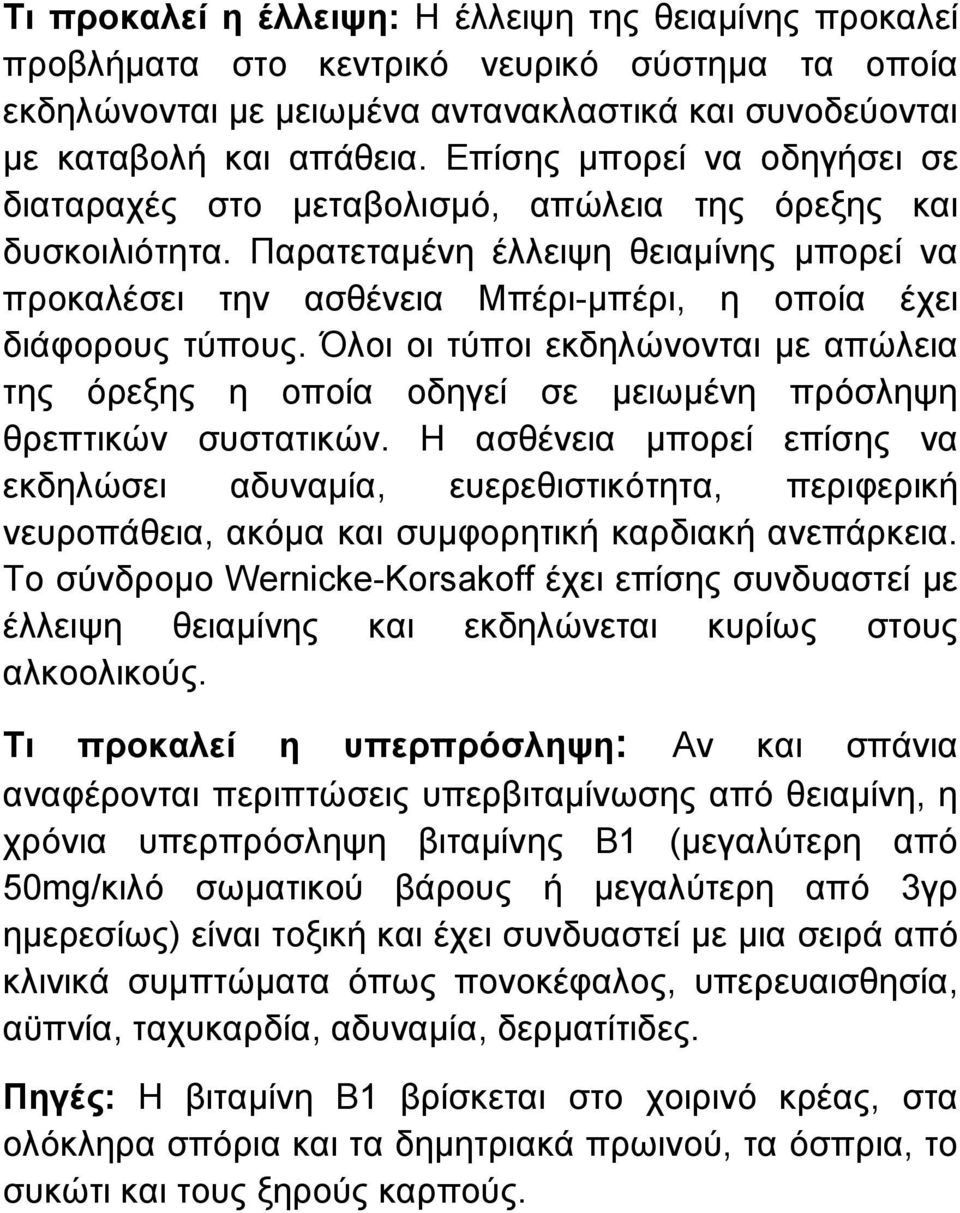 Τι προκαλεί η έλλειψη: Η έλλειψη της θειαμίνης προκαλεί προβλήματα στο κεντρικό νευρικό σύστημα τα οποία εκδηλώνονται με μειωμένα αντανακλαστικά και συνοδεύονται με καταβολή και απάθεια. Επίσης μπορεί να οδηγήσει σε διαταραχές στο μεταβολισμό, απώλεια της όρεξης και δυσκοιλιότητα. Παρατεταμένη έλλειψη θειαμίνης μπορεί να προκαλέσει την ασθένεια Μπέρι-μπέρι, η οποία έχει διάφορους τύπους. Όλοι οι τύποι εκδηλώνονται με απώλεια της όρεξης η οποία οδηγεί σε μειωμένη πρόσληψη θρεπτικών συστατικών. Η ασθένεια μπορεί επίσης να εκδηλώσει αδυναμία, ευερεθιστικότητα, περιφερική νευροπάθεια, ακόμα και συμφορητική καρδιακή ανεπάρκεια. Το σύνδρομο Wernicke-Korsakoff έχει επίσης συνδυαστεί με έλλειψη θειαμίνης και εκδηλώνεται κυρίως στους αλκοολικούς.

Τι προκαλεί η υπερπρόσληψη: Αν και σπάνια αναφέρονται περιπτώσεις υπερβιταμίνωσης από θειαμίνη, η χρόνια υπερπρόσληψη βιταμίνης Β1 (μεγαλύτερη από 50mg/κιλό σωματικού βάρους ή μεγαλύτερη από 3γρ ημερεσίως) είναι τοξική και έχει συνδυαστεί με μια σειρά από κλινικά συμπτώματα όπως πονοκέφαλος, υπερευαισθησία, αϋπνία, ταχυκαρδία, αδυναμία, δερματίτιδες.

Πηγές: Η βιταμίνη Β1 βρίσκεται στο χοιρινό κρέας, στα ολόκληρα σπόρια και τα δημητριακά πρωινού, τα όσπρια, το συκώτι και τους ξηρούς καρπούς.